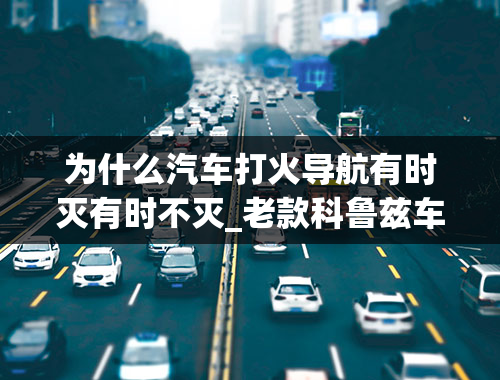 为什么汽车打火导航有时灭有时不灭_老款科鲁兹车